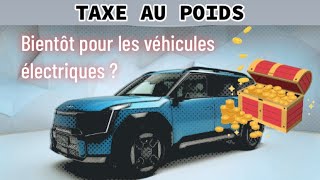 TAXE AU POIDS

Bientôt pour les véhicules électriques ?